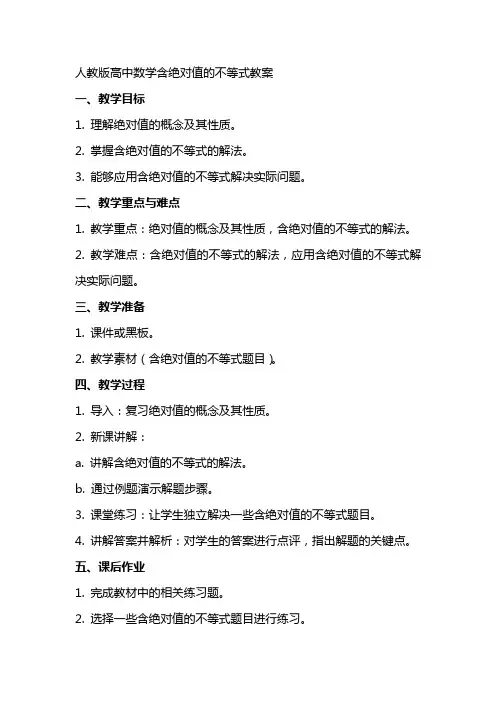 人教版高中数学含绝对值的不等式教案

一、教学目标

1. 理解绝对值的概念及其性质。

2. 掌握含绝对值的不等式的解法。

3. 能够应用含绝对值的不等式解决实际问题。

二、教学重点与难点

1. 教学重点：绝对值的概念及其性质，含绝对值的不等式的解法。

2. 教学难点：含绝对值的不等式的解法，应用含绝对值的不等式解决实际问题。

三、教学准备

1. 课件或黑板。

2. 教学素材（含绝对值的不等式题目）。

四、教学过程

1. 导入：复习绝对值的概念及其性质。

2. 新课讲解：

a. 讲解含绝对值的不等式的解法。

b. 通过例题演示解题步骤。

3. 课堂练习：让学生独立解决一些含绝对值的不等式题目。

4. 讲解答案并解析：对学生的答案进行点评，指出解题的关键点。

五、课后作业

1. 完成教材中的相关练习题。

2. 选择一些含绝对值的不等式题目进行练习。